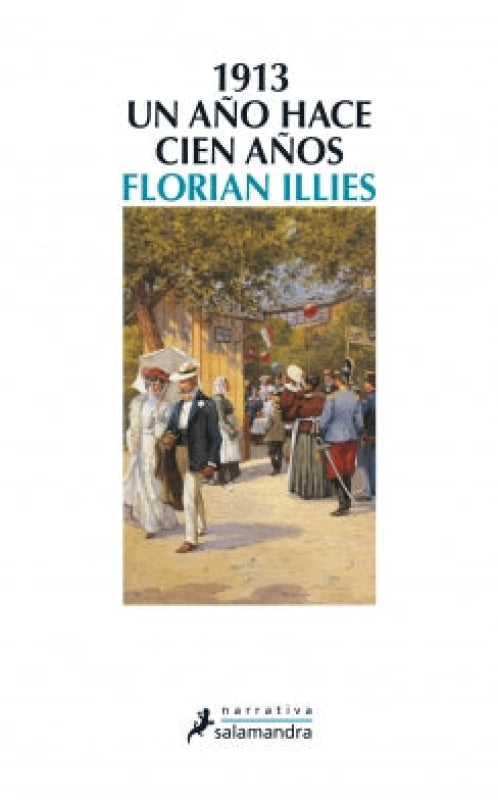 1913
UN AÑO HACE
CIEN AÑOS
FLORIAN ILLIES

narrativa
salamandra